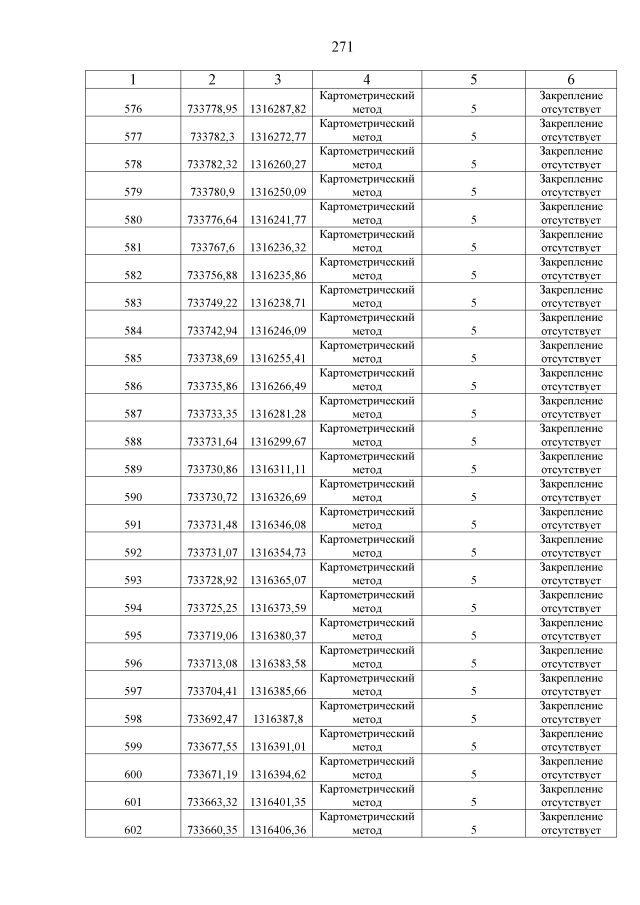 271

| 1 | 2 | 3 | 4 | 5 | 6 |
|---|---|---|---|---|---|
| 576 | 733778,95 | 1316287,82 | Картометрический метод | 5 | Закрепление отсутствует |
| 577 | 733782,3 | 1316272,77 | Картометрический метод | 5 | Закрепление отсутствует |
| 578 | 733782,32 | 1316260,27 | Картометрический метод | 5 | Закрепление отсутствует |
| 579 | 733780,9 | 1316250,09 | Картометрический метод | 5 | Закрепление отсутствует |
| 580 | 733776,64 | 1316241,77 | Картометрический метод | 5 | Закрепление отсутствует |
| 581 | 733767,6 | 1316236,32 | Картометрический метод | 5 | Закрепление отсутствует |
| 582 | 733756,88 | 1316235,86 | Картометрический метод | 5 | Закрепление отсутствует |
| 583 | 733749,22 | 1316238,71 | Картометрический метод | 5 | Закрепление отсутствует |
| 584 | 733742,94 | 1316246,09 | Картометрический метод | 5 | Закрепление отсутствует |
| 585 | 733738,69 | 1316255,41 | Картометрический метод | 5 | Закрепление отсутствует |
| 586 | 733735,86 | 1316266,49 | Картометрический метод | 5 | Закрепление отсутствует |
| 587 | 733733,35 | 1316281,28 | Картометрический метод | 5 | Закрепление отсутствует |
| 588 | 733731,64 | 1316299,67 | Картометрический метод | 5 | Закрепление отсутствует |
| 589 | 733730,86 | 1316311,11 | Картометрический метод | 5 | Закрепление отсутствует |
| 590 | 733730,72 | 1316326,69 | Картометрический метод | 5 | Закрепление отсутствует |
| 591 | 733731,48 | 1316346,08 | Картометрический метод | 5 | Закрепление отсутствует |
| 592 | 733731,07 | 1316354,73 | Картометрический метод | 5 | Закрепление отсутствует |
| 593 | 733728,92 | 1316365,07 | Картометрический метод | 5 | Закрепление отсутствует |
| 594 | 733725,25 | 1316373,59 | Картометрический метод | 5 | Закрепление отсутствует |
| 595 | 733719,06 | 1316380,37 | Картометрический метод | 5 | Закрепление отсутствует |
| 596 | 733713,08 | 1316383,58 | Картометрический метод | 5 | Закрепление отсутствует |
| 597 | 733704,41 | 1316385,66 | Картометрический метод | 5 | Закрепление отсутствует |
| 598 | 733692,47 | 1316387,8 | Картометрический метод | 5 | Закрепление отсутствует |
| 599 | 733677,55 | 1316391,01 | Картометрический метод | 5 | Закрепление отсутствует |
| 600 | 733671,19 | 1316394,62 | Картометрический метод | 5 | Закрепление отсутствует |
| 601 | 733663,32 | 1316401,35 | Картометрический метод | 5 | Закрепление отсутствует |
| 602 | 733660,35 | 1316406,36 | Картометрический метод | 5 | Закрепление отсутствует |